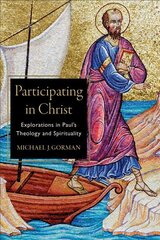 Participating in Christ

Explorations in Paul's Theology and Spirituality

MICHAEL J. GORMAN